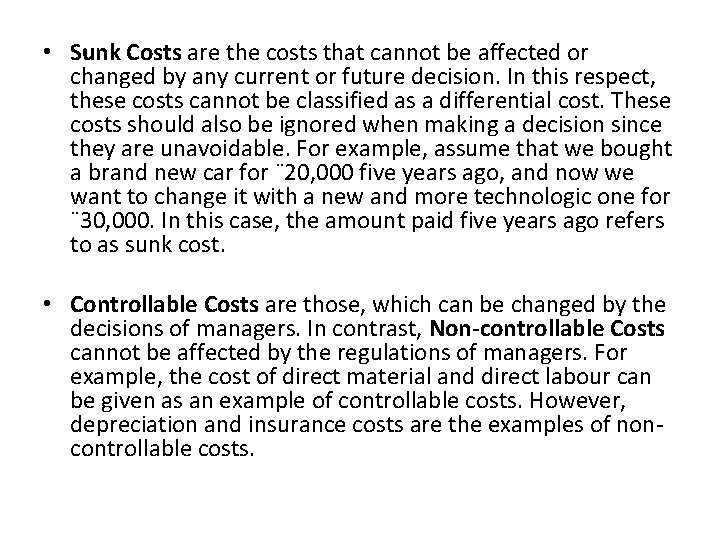 • Sunk Costs are the costs that cannot be affected or changed by any current or future decision. In this respect, these costs cannot be classified as a differential cost. These costs should also be ignored when making a decision since they are unavoidable. For example, assume that we bought a brand new car for ¨20,000 five years ago, and now we want to change it with a new and more technologic one for ¨30,000. In this case, the amount paid five years ago refers to as sunk cost.

• Controllable Costs are those, which can be changed by the decisions of managers. In contrast, Non-controllable Costs cannot be affected by the regulations of managers. For example, the cost of direct material and direct labour can be given as an example of controllable costs. However, depreciation and insurance costs are the examples of non-controllable costs.